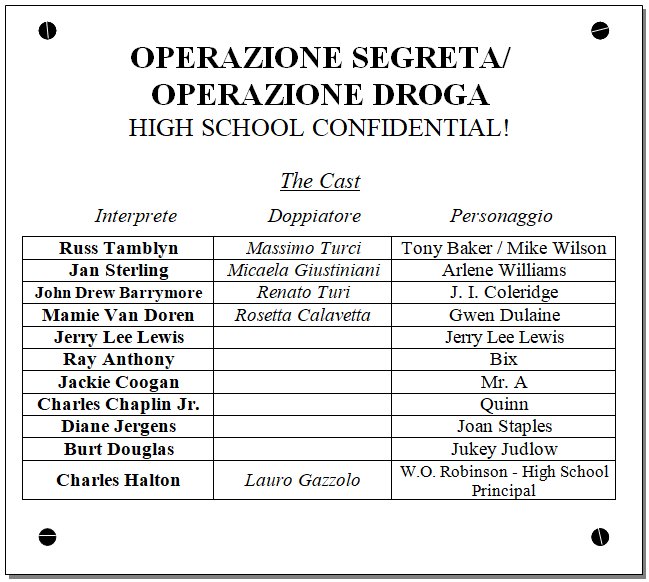 OPERAZIONE SEGRETA/
OPERAZIONE DROGA
HIGH SCHOOL CONFIDENTIAL!

The Cast

| Interprete | Doppiatore | Personaggio |
|---|---|---|
| Russ Tamblyn | Massimo Turci | Tony Baker / Mike Wilson |
| Jan Sterling | Micaela Giustiniani | Arlene Williams |
| John Drew Barrymore | Renato Turi | J. I. Coleridge |
| Mamie Van Doren | Rosetta Calavetta | Gwen Dulaine |
| Jerry Lee Lewis | | Jerry Lee Lewis |
| Ray Anthony | | Bix |
| Jackie Coogan | | Mr. A |
| Charles Chaplin Jr. | | Quinn |
| Diane Jergens | | Joan Staples |
| Burt Douglas | | Jukey Judlow |
| Charles Halton | Lauro Gazzolo | W.O. Robinson - High School Principal |